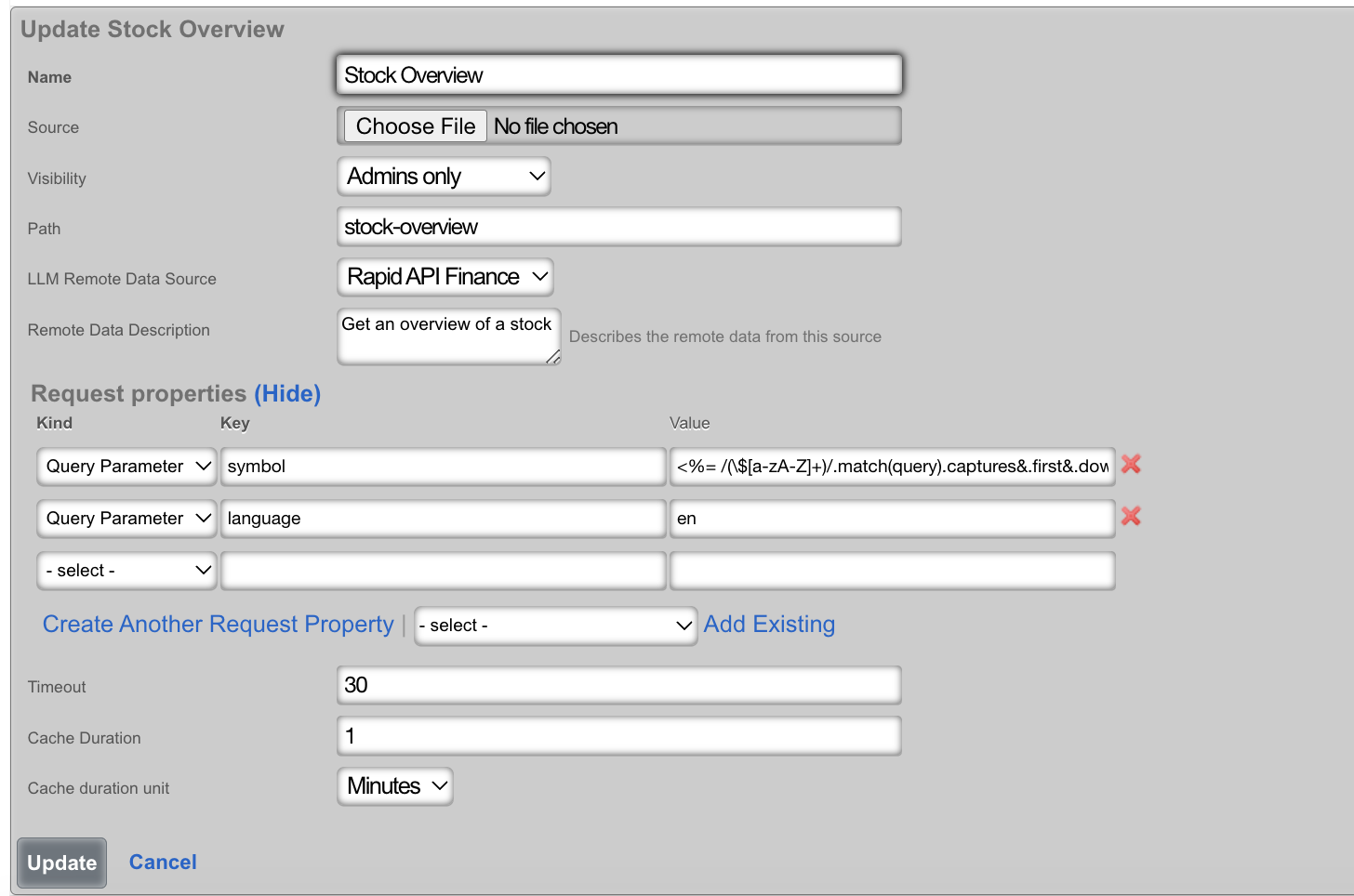 Update Stock Overview

Name
Stock Overview

Source
Choose File No file chosen

Visibility
Admins only

Path
stock-overview

LLM Remote Data Source
Rapid API Finance

Remote Data Description
Get an overview of a stock
Describes the remote data from this source

Request properties (Hide)

| Kind | Key | Value |
|---|---|---|
| Query Parameter | symbol | <%= /(\$[a-zA-Z]+)/.match(query).captures&.first&.dow |
| Query Parameter | language | en |
| - select - | | |

Create Another Request Property | - select - Add Existing

Timeout
30

Cache Duration
1

Cache duration unit
Minutes

Update Cancel